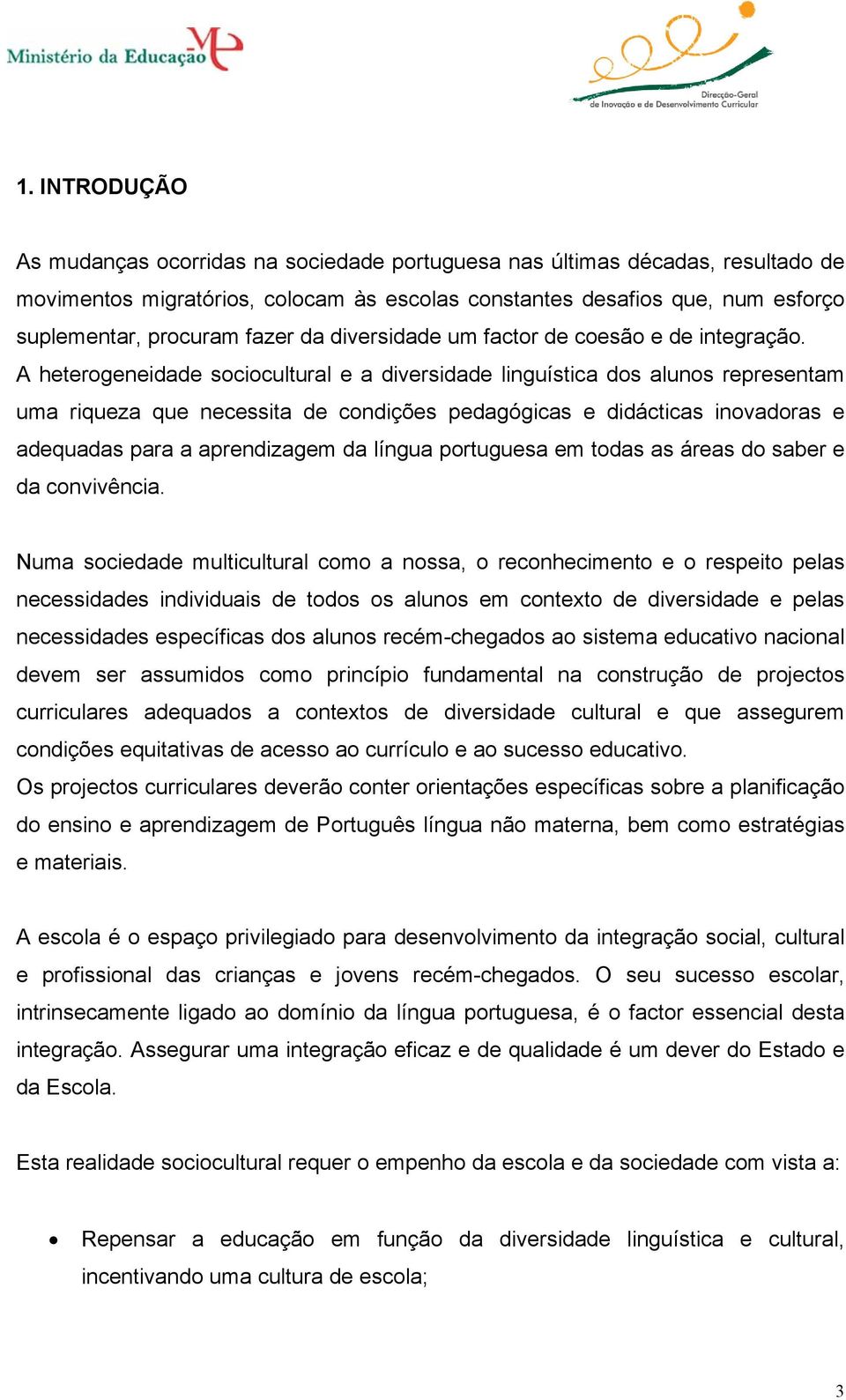 Ministério da Educação ME

Direcção-Geral de Inovação e de Desenvolvimento Curricular

1. INTRODUÇÃO

As mudanças ocorridas na sociedade portuguesa nas últimas décadas, resultado de movimentos migratórios, colocam às escolas constantes desafios que, num esforço suplementar, procuram fazer da diversidade um factor de coesão e de integração. A heterogeneidade sociocultural e a diversidade linguística dos alunos representam uma riqueza que necessita de condições pedagógicas e didácticas inovadoras e adequadas para a aprendizagem da língua portuguesa em todas as áreas do saber e da convivência.

Numa sociedade multicultural como a nossa, o reconhecimento e o respeito pelas necessidades individuais de todos os alunos em contexto de diversidade e pelas necessidades específicas dos alunos recém-chegados ao sistema educativo nacional devem ser assumidos como princípio fundamental na construção de projectos curriculares adequados a contextos de diversidade cultural e que assegurem condições equitativas de acesso ao currículo e ao sucesso educativo.
Os projectos curriculares deverão conter orientações específicas sobre a planificação do ensino e aprendizagem de Português língua não materna, bem como estratégias e materiais.

A escola é o espaço privilegiado para desenvolvimento da integração social, cultural e profissional das crianças e jovens recém-chegados. O seu sucesso escolar, intrinsecamente ligado ao domínio da língua portuguesa, é o factor essencial desta integração. Assegurar uma integração eficaz e de qualidade é um dever do Estado e da Escola.

Esta realidade sociocultural requer o empenho da escola e da sociedade com vista a:

• Repensar a educação em função da diversidade linguística e cultural, incentivando uma cultura de escola;

3